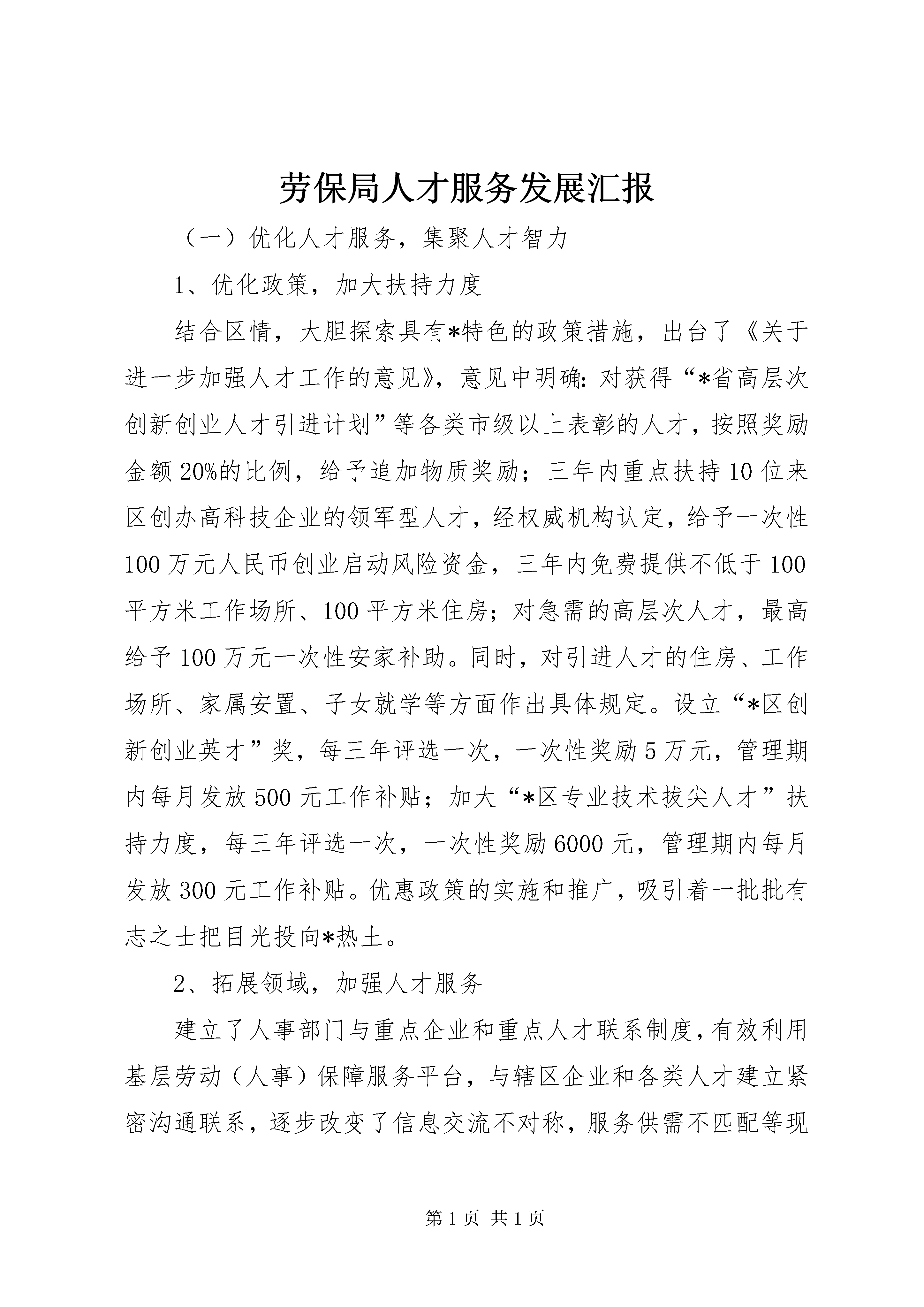 劳保局人才服务发展汇报

（一）优化人才服务，集聚人才智力

1、优化政策，加大扶持力度

结合区情，大胆探索具有*特色的政策措施，出台了《关于进一步加强人才工作的意见》，意见中明确：对获得“*省高层次创新创业人才引进计划”等各类市级以上表彰的人才，按照奖励金额20%的比例，给予追加物质奖励；三年内重点扶持10位来区创办高科技企业的领军型人才，经权威机构认定，给予一次性100万元人民币创业启动风险资金，三年内免费提供不低于100平方米工作场所、100平方米住房；对急需的高层次人才，最高给予100万元一次性安家补助。同时，对引进人才的住房、工作场所、家属安置、子女就学等方面作出具体规定。设立“*区创新创业英才”奖，每三年评选一次，一次性奖励5万元，管理期内每月发放500元工作补贴；加大“*区专业技术拔尖人才”扶持力度，每三年评选一次，一次性奖励6000元，管理期内每月发放300元工作补贴。优惠政策的实施和推广，吸引着一批批有志之士把目光投向*热土。

2、拓展领域，加强人才服务

建立了人事部门与重点企业和重点人才联系制度，有效利用基层劳动（人事）保障服务平台，与辖区企业和各类人才建立紧密沟通联系，逐步改变了信息交流不对称，服务供需不匹配等现

第1页 共1页